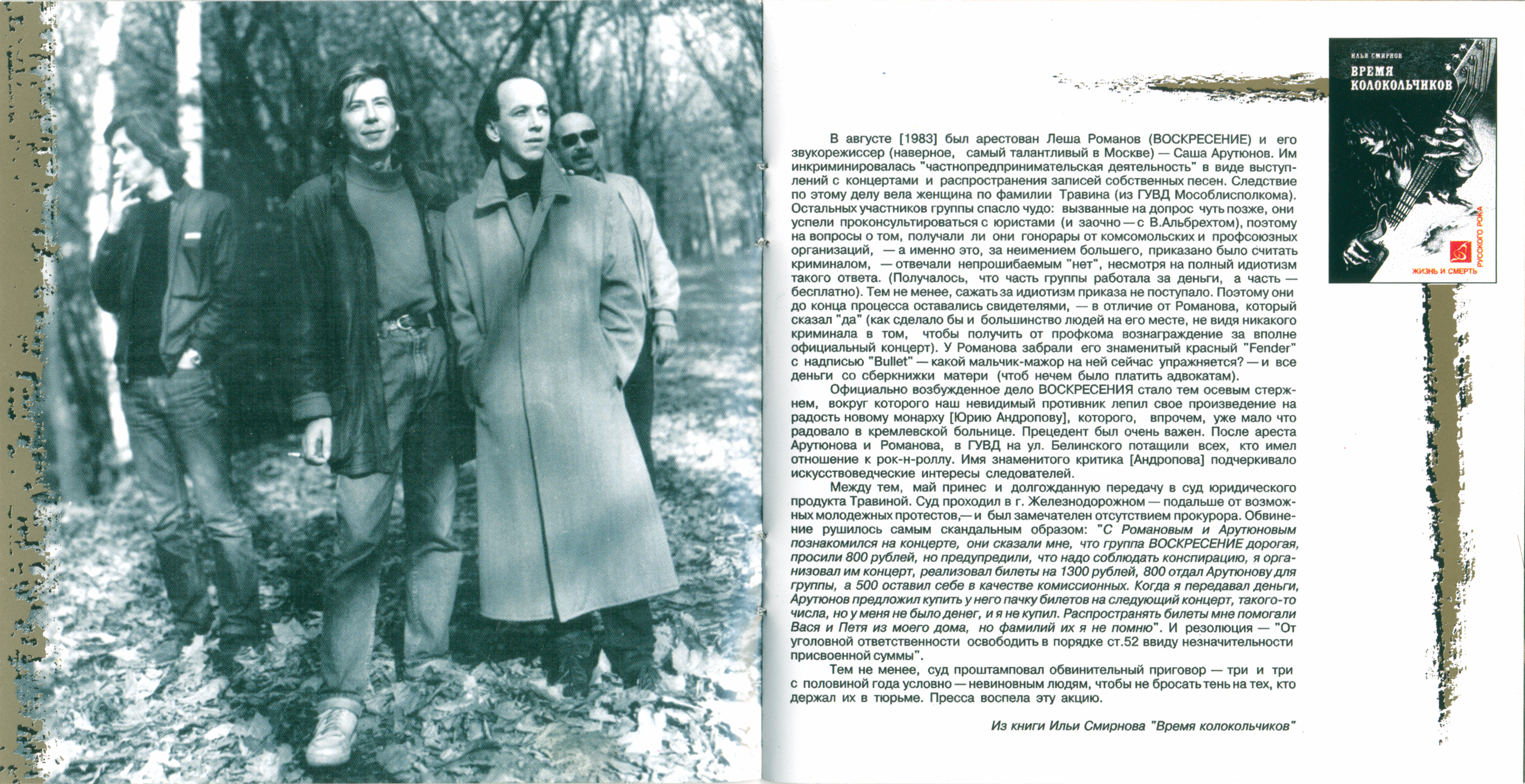 ИЛЬЯ СМИРНОВ
ВРЕМЯ КОЛОКОЛЬЧИКОВ
ЖИЗНЬ И СМЕРТЬ РУССКОГО РОКА

В августе [1983] был арестован Леша Романов (ВОСКРЕСЕНИЕ) и его звукорежиссер (наверное, самый талантливый в Москве) — Саша Арутюнов. Им инкриминировалась "частнопредпринимательская деятельность" в виде выступлений с концертами и распространения записей собственных песен. Следствие по этому делу вела женщина по фамилии Травина (из ГУВД Мособлисполкома). Остальных участников группы спасло чудо: вызванные на допрос чуть позже, они успели проконсультироваться с юристами (и заочно — с В.Альбрехтом), поэтому на вопросы о том, получали ли они гонорары от комсомольских и профсоюзных организаций, — а именно это, за неимением большего, приказано было считать криминалом, — отвечали непрошибаемым "нет", несмотря на полный идиотизм такого ответа. (Получалось, что часть группы работала за деньги, а часть — бесплатно). Тем не менее, сажать за идиотизм приказа не поступало. Поэтому они до конца процесса оставались свидетелями, — в отличие от Романова, который сказал "да" (как сделало бы и большинство людей на его месте, не видя никакого криминала в том, чтобы получить от профкома вознаграждение за вполне официальный концерт). У Романова забрали его знаменитый красный "Fender" с надписью "Bullet" — какой мальчик-мажор на ней сейчас упражняется? — и все деньги со сберкнижки матери (чтоб нечем было платить адвокатам).

Официально возбужденное дело ВОСКРЕСЕНИЯ стало тем осевым стержнем, вокруг которого наш невидимый противник лепил свое произведение на радость новому монарху [Юрию Андропову], которого, впрочем, уже мало что радовало в кремлевской больнице. Прецедент был очень важен. После ареста Арутюнова и Романова, в ГУВД на ул. Белинского потащили всех, кто имел отношение к рок-н-роллу. Имя знаменитого критика [Андропова] подчеркивало искусствоведческие интересы следователей.

Между тем, май принес и долгожданную передачу в суд юридического продукта Травиной. Суд проходил в г. Железнодорожном — подальше от возможных молодежных протестов,— и был замечателен отсутствием прокурора. Обвинение рушилось самым скандальным образом: "С Романовым и Арутюновым познакомился на концерте, они сказали мне, что группа ВОСКРЕСЕНИЕ дорогая, просили 800 рублей, но предупредили, что надо соблюдать конспирацию, я организовал им концерт, реализовал билеты на 1300 рублей, 800 отдал Арутюнову для группы, а 500 оставил себе в качестве комиссионных. Когда я передавал деньги, Арутюнов предложил купить у него пачку билетов на следующий концерт, такого-то числа, но у меня не было денег, и я не купил. Распространять билеты мне помогали Вася и Петя из моего дома, но фамилий их я не помню". И резолюция — "От уголовной ответственности освободить в порядке ст.52 ввиду незначительности присвоенной суммы".

Тем не менее, суд проштамповал обвинительный приговор — три и три с половиной года условно — невиновным людям, чтобы не бросать тень на тех, кто держал их в тюрьме. Пресса воспела эту акцию.

Из книги Ильи Смирнова "Время колокольчиков"